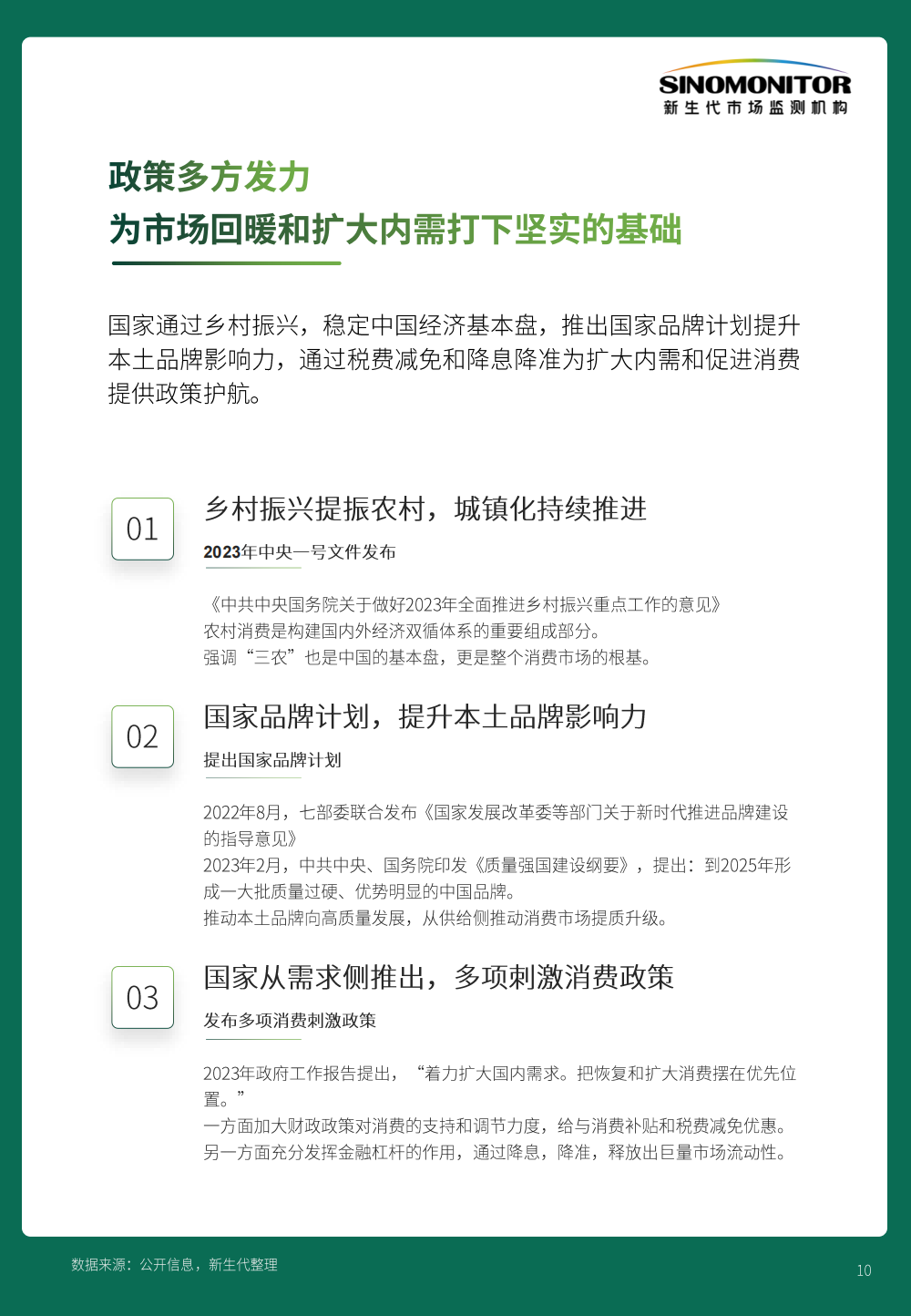 SINOMONITOR
新生代市场监测机构

政策多方发力
为市场回暖和扩大内需打下坚实的基础

国家通过乡村振兴，稳定中国经济基本盘，推出国家品牌计划提升本土品牌影响力，通过税费减免和降息降准为扩大内需和促进消费提供政策护航。

01

乡村振兴提振农村，城镇化持续推进

2023年中央一号文件发布

《中共中央国务院关于做好2023年全面推进乡村振兴重点工作的意见》
农村消费是构建国内外经济双循体系的重要组成部分。
强调“三农”也是中国的基本盘，更是整个消费市场的根基。

02

国家品牌计划，提升本土品牌影响力

提出国家品牌计划

2022年8月，七部委联合发布《国家发展改革委等部门关于新时代推进品牌建设的指导意见》
2023年2月，中共中央、国务院印发《质量强国建设纲要》，提出：到2025年形成一大批质量过硬、优势明显的中国品牌。
推动本土品牌向高质量发展，从供给侧推动消费市场提质升级。

03

国家从需求侧推出，多项刺激消费政策

发布多项消费刺激政策

2023年政府工作报告提出，“着力扩大国内需求。把恢复和扩大消费摆在优先位置。”
一方面加大财政政策对消费的支持和调节力度，给与消费补贴和税费减免优惠。
另一方面充分发挥金融杠杆的作用，通过降息，降准，释放出巨量市场流动性。

数据来源：公开信息，新生代整理

10